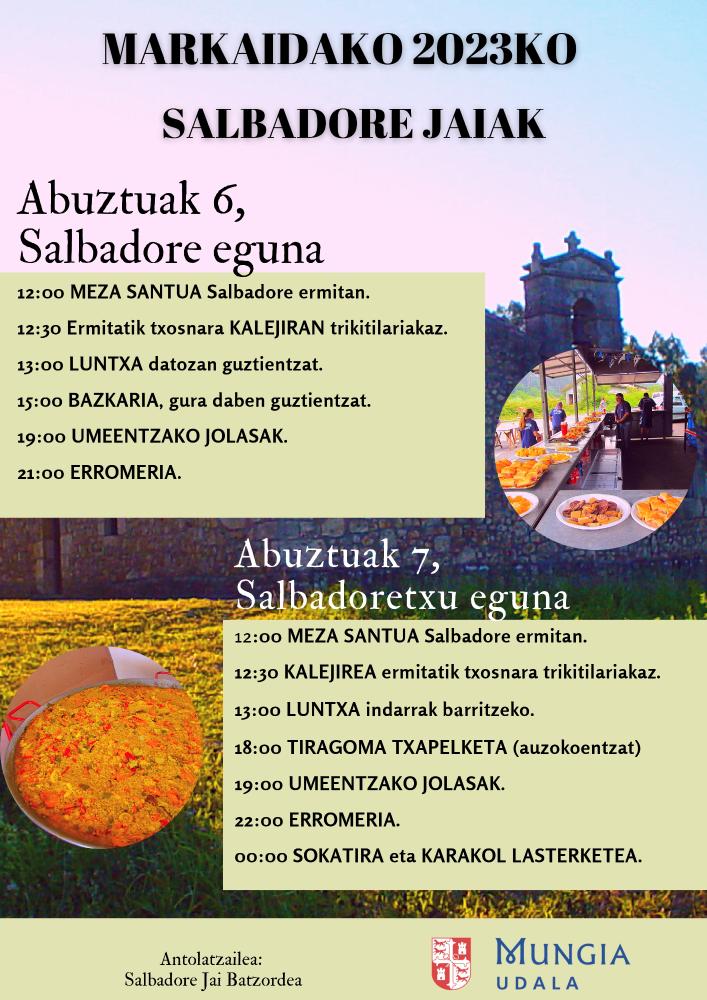 MARKAIDAKO 2023KO

SALBADORE JAIAK

Abuztuak 6,
Salbadore eguna

12:00 MEZA SANTUA Salbadore ermitan.
12:30 Ermitatik txosnara KALEJIRAN trikitilariakaz.
13:00 LUNTXA datozan guztientzat.
15:00 BAZKARIA, gura daben guztientzat.
19:00 UMEENTZAKO JOLASAK.
21:00 ERROMERIA.

Abuztuak 7,
Salbadoretxu eguna

12:00 MEZA SANTUA Salbadore ermitan.
12:30 KALEJIREA ermitatik txosnara trikitilariakaz.
13:00 LUNTXA indarrak barritzeko.
18:00 TIRAGOMA TXAPELKETA (auzokoentzat)
19:00 UMEENTZAKO JOLASAK.
22:00 ERROMERIA.
00:00 SOKATIRA eta KARAKOL LASTERKETEA.

Antolatzailea:
Salbadore Jai Batzordea

MUNGIA
UDALA